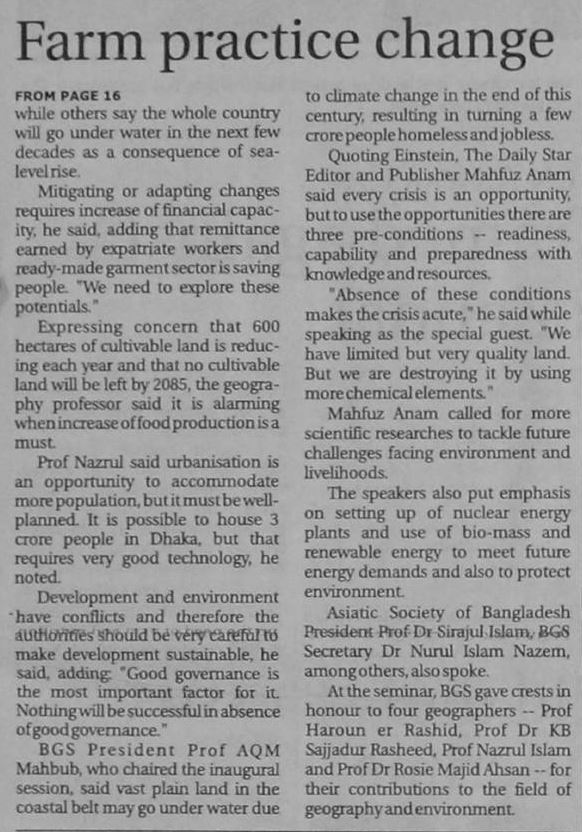 Farm practice change

FROM PAGE 16
while others say the whole country will go under water in the next few decades as a consequence of sea-level rise.

Mitigating or adapting changes requires increase of financial capacity, he said, adding that remittance earned by expatriate workers and ready-made garment sector is saving people. "We need to explore these potentials."

Expressing concern that 600 hectares of cultivable land is reducing each year and that no cultivable land will be left by 2085, the geography professor said it is alarming when increase of food production is a must.

Prof Nazrul said urbanisation is an opportunity to accommodate more population, but it must be well-planned. It is possible to house 3 crore people in Dhaka, but that requires very good technology, he noted.

Development and environment have conflicts and therefore the authorities should be very careful to make development sustainable, he said, adding: "Good governance is the most important factor for it. Nothing will be successful in absence of good governance."

BGS President Prof AQM Mahbub, who chaired the inaugural session, said vast plain land in the coastal belt may go under water due to climate change in the end of this century, resulting in turning a few crore people homeless and jobless.

Quoting Einstein, The Daily Star Editor and Publisher Mahfuz Anam said every crisis is an opportunity, but to use the opportunities there are three pre-conditions -- readiness, capability and preparedness with knowledge and resources.

"Absence of these conditions makes the crisis acute," he said while speaking as the special guest. "We have limited but very quality land. But we are destroying it by using more chemical elements."

Mahfuz Anam called for more scientific researches to tackle future challenges facing environment and livelihoods.

The speakers also put emphasis on setting up of nuclear energy plants and use of bio-mass and renewable energy to meet future energy demands and also to protect environment.

Asiatic Society of Bangladesh President Prof Dr Sirajul Islam, BGS Secretary Dr Nurul Islam Nazem, among others, also spoke.

At the seminar, BGS gave crests in honour to four geographers -- Prof Haroun er Rashid, Prof Dr KB Sajjadur Rasheed, Prof Nazrul Islam and Prof Dr Rosie Majid Ahsan -- for their contributions to the field of geography and environment.